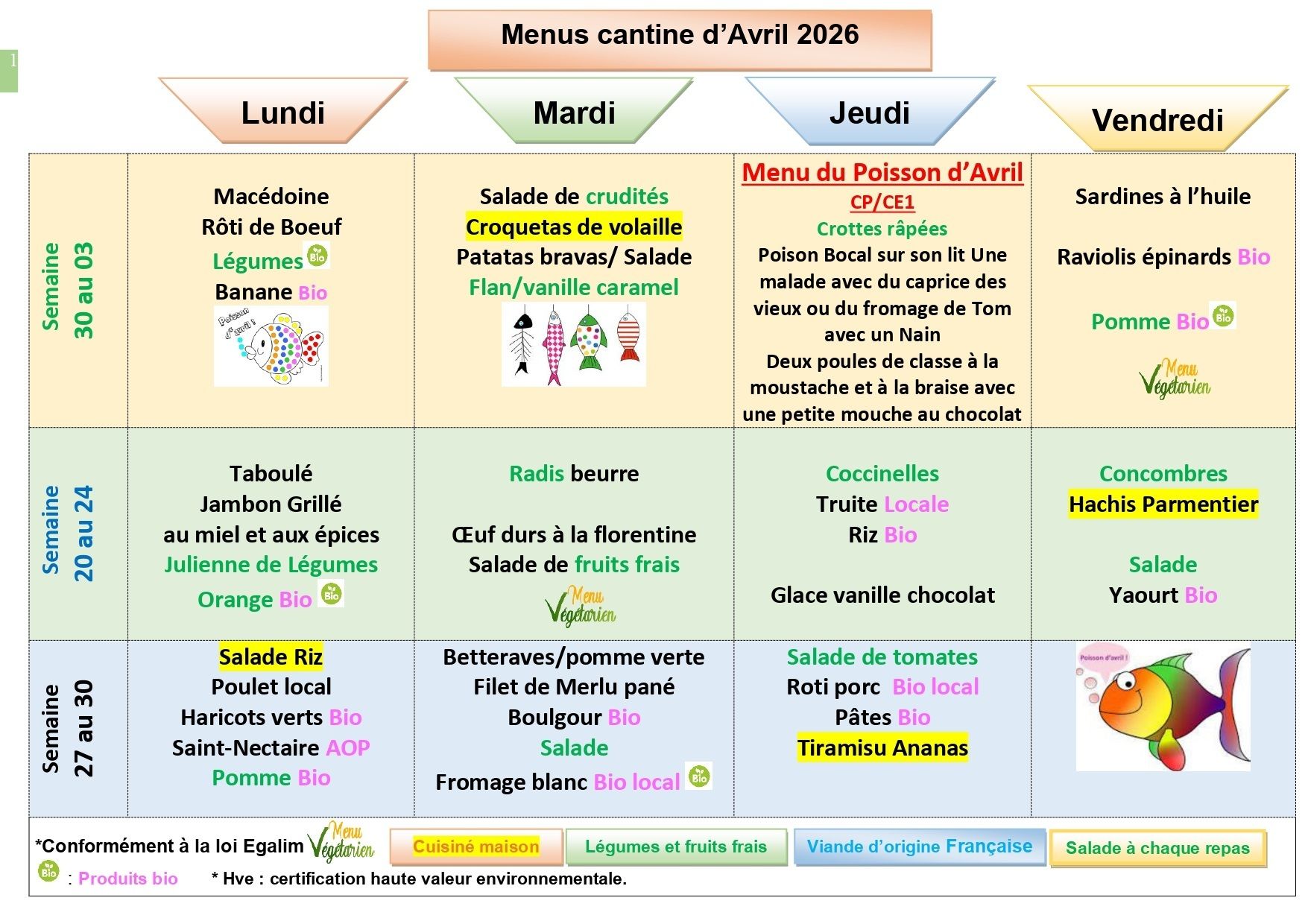 1

Menus cantine d'Avril 2026

| | Lundi | Mardi | Jeudi | Vendredi |
|---|---|---|---|---|
| Semaine 30 au 03 | Macédoine Rôti de Boeuf Légumes Bio Banane Bio Poisson d'avril ! | Salade de crudités Croquetas de volaille Patatas bravas/ Salade Flan/vanille caramel | Menu du Poisson d'Avril CP/CE1 Crottes râpées Poison Bocal sur son lit Une malade avec du caprice des vieux ou du fromage de Tom avec un Nain Deux poules de classe à la moustache et à la braise avec une petite mouche au chocolat | Sardines à l'huile Raviolis épinards Bio Pomme Bio Bio Menu Végétarien |
| Semaine 20 au 24 | Taboulé Jambon Grillé au miel et aux épices Julienne de Légumes Orange Bio Bio | Radis beurre Œuf durs à la florentine Salade de fruits frais Menu Végétarien | Coccinelles Truite Locale Riz Bio Glace vanille chocolat | Concombres Hachis Parmentier Salade Yaourt Bio |
| Semaine 27 au 30 | Salade Riz Poulet local Haricots verts Bio Saint-Nectaire AOP Pomme Bio | Betteraves/pomme verte Filet de Merlu pané Boulgour Bio Salade Fromage blanc Bio local Bio | Salade de tomates Roti porc Bio local Pâtes Bio Tiramisu Ananas | Poisson d'avril ! |

*Conformément à la loi Egalim Menu Végétarien Cuisiné maison Légumes et fruits frais Viande d'origine Française Salade à chaque repas

Bio : Produits bio * Hve : certification haute valeur environnementale.